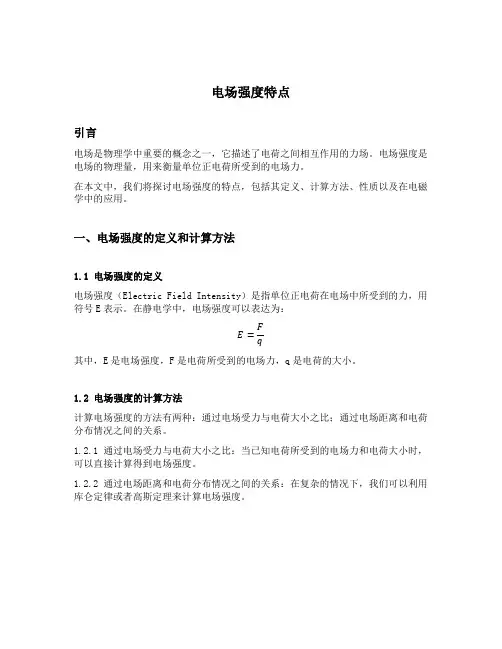 电场强度特点

引言

电场是物理学中重要的概念之一，它描述了电荷之间相互作用的力场。电场强度是电场的物理量，用来衡量单位正电荷所受到的电场力。

在本文中，我们将探讨电场强度的特点，包括其定义、计算方法、性质以及在电磁学中的应用。

一、电场强度的定义和计算方法

1.1 电场强度的定义

电场强度（Electric Field Intensity）是指单位正电荷在电场中所受到的力，用符号 E 表示。在静电学中，电场强度可以表达为：

$E = \frac{F}{q}$

其中，E 是电场强度，F 是电荷所受到的电场力，q 是电荷的大小。

1.2 电场强度的计算方法

计算电场强度的方法有两种：通过电场受力与电荷大小之比；通过电场距离和电荷分布情况之间的关系。

1.2.1 通过电场受力与电荷大小之比：当已知电荷所受到的电场力和电荷大小时，可以直接计算得到电场强度。

1.2.2 通过电场距离和电荷分布情况之间的关系：在复杂的情况下，我们可以利用库仑定律或者高斯定理来计算电场强度。